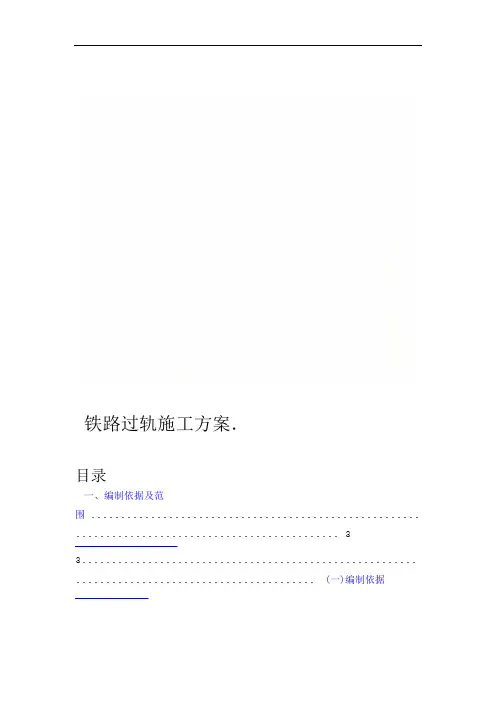 铁路过轨施工方案.

目录

一、编制依据及范围 3

3 (一)编制依据